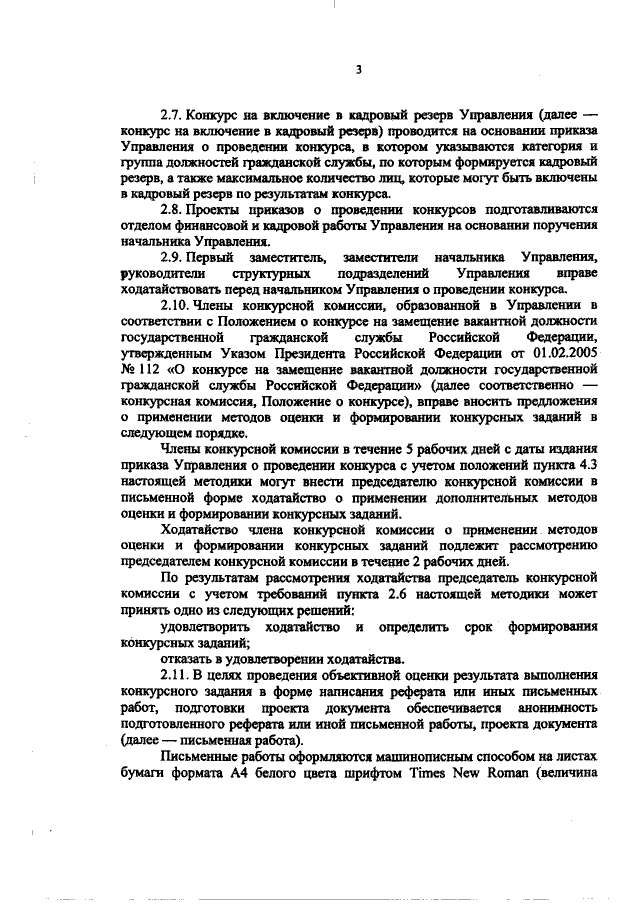 3

2.7. Конкурс на включение в кадровый резерв Управления (далее — конкурс на включение в кадровый резерв) проводится на основании приказа Управления о проведении конкурса, в котором указываются категория и группа должностей гражданской службы, по которым формируется кадровый резерв, а также максимальное количество лиц, которые могут быть включены в кадровый резерв по результатам конкурса.

2.8. Проекты приказов о проведении конкурсов подготавливаются отделом финансовой и кадровой работы Управления на основании поручения начальника Управления.

2.9. Первый заместитель, заместители начальника Управления, руководители структурных подразделений Управления вправе ходатайствовать перед начальником Управления о проведении конкурса.

2.10. Члены конкурсной комиссии, образованной в Управлении в соответствии с Положением о конкурсе на замещение вакантной должности государственной гражданской службы Российской Федерации, утвержденным Указом Президента Российской Федерации от 01.02.2005 № 112 «О конкурсе на замещение вакантной должности государственной гражданской службы Российской Федерации» (далее соответственно — конкурсная комиссия, Положение о конкурсе), вправе вносить предложения о применении методов оценки и формировании конкурсных заданий в следующем порядке.

Члены конкурсной комиссии в течение 5 рабочих дней с даты издания приказа Управления о проведении конкурса с учетом положений пункта 4.3 настоящей методики могут внести председателю конкурсной комиссии в письменной форме ходатайство о применении дополнительных методов оценки и формировании конкурсных заданий.

Ходатайство члена конкурсной комиссии о применении методов оценки и формировании конкурсных заданий подлежит рассмотрению председателем конкурсной комиссии в течение 2 рабочих дней.

По результатам рассмотрения ходатайства председатель конкурсной комиссии с учетом требований пункта 2.6 настоящей методики может принять одно из следующих решений:

удовлетворить ходатайство и определить срок формирования конкурсных заданий;

отказать в удовлетворении ходатайства.

2.11. В целях проведения объективной оценки результата выполнения конкурсного задания в форме написания реферата или иных письменных работ, подготовки проекта документа обеспечивается анонимность подготовленного реферата или иной письменной работы, проекта документа (далее — письменная работа).

Письменные работы оформляются машинописным способом на листах бумаги формата А4 белого цвета шрифтом Times New Roman (величина